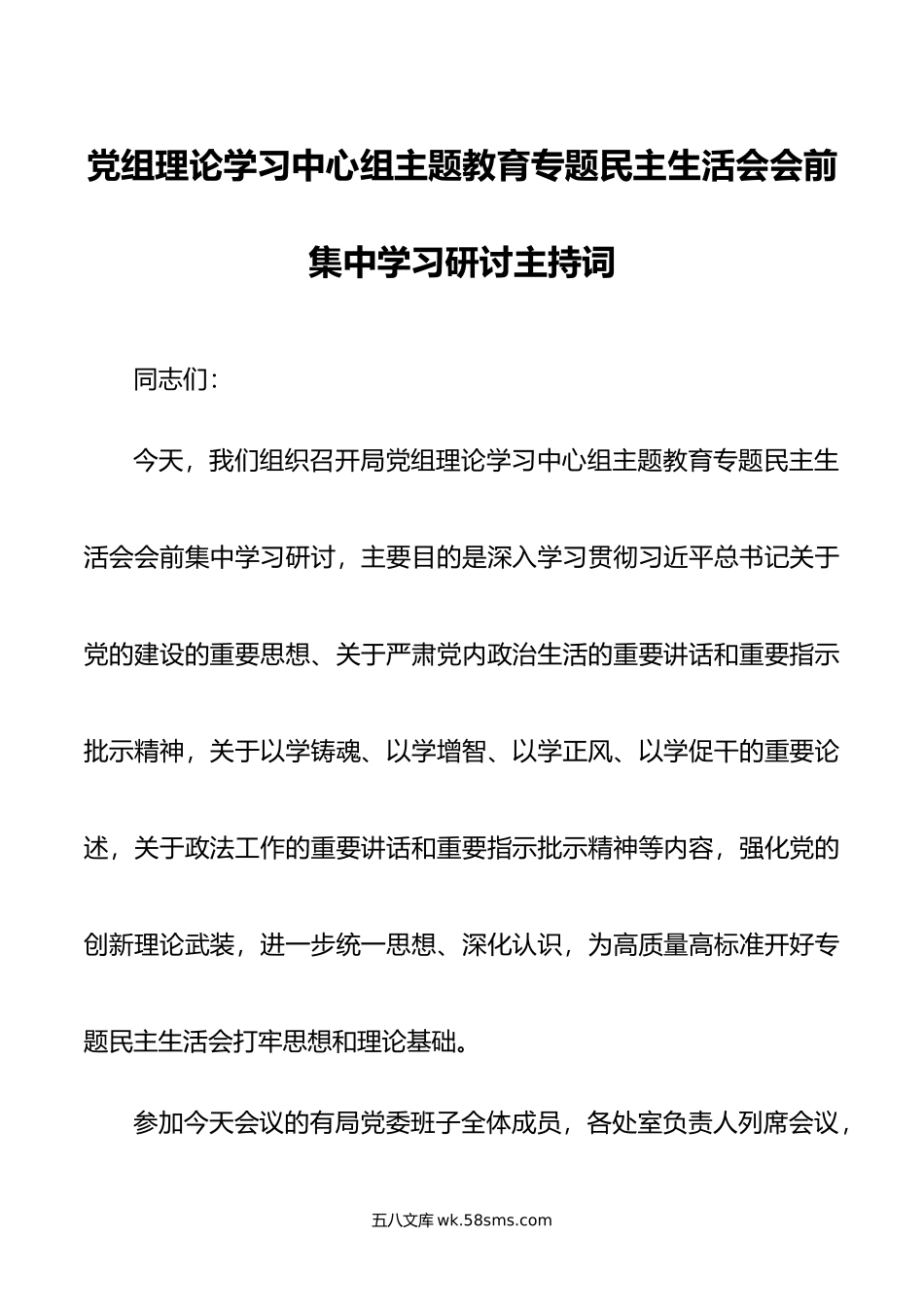 党组理论学习中心组主题教育专题民主生活会会前集中学习研讨主持词

同志们：

今天，我们组织召开局党组理论学习中心组主题教育专题民主生活会会前集中学习研讨，主要目的是深入学习贯彻习近平总书记关于党的建设的重要思想、关于严肃党内政治生活的重要讲话和重要指示批示精神，关于以学铸魂、以学增智、以学正风、以学促干的重要论述，关于政法工作的重要讲话和重要指示批示精神等内容，强化党的创新理论武装，进一步统一思想、深化认识，为高质量高标准开好专题民主生活会打牢思想和理论基础。

参加今天会议的有局党委班子全体成员，各处室负责人列席会议，

五八文库 wk.58sms.com